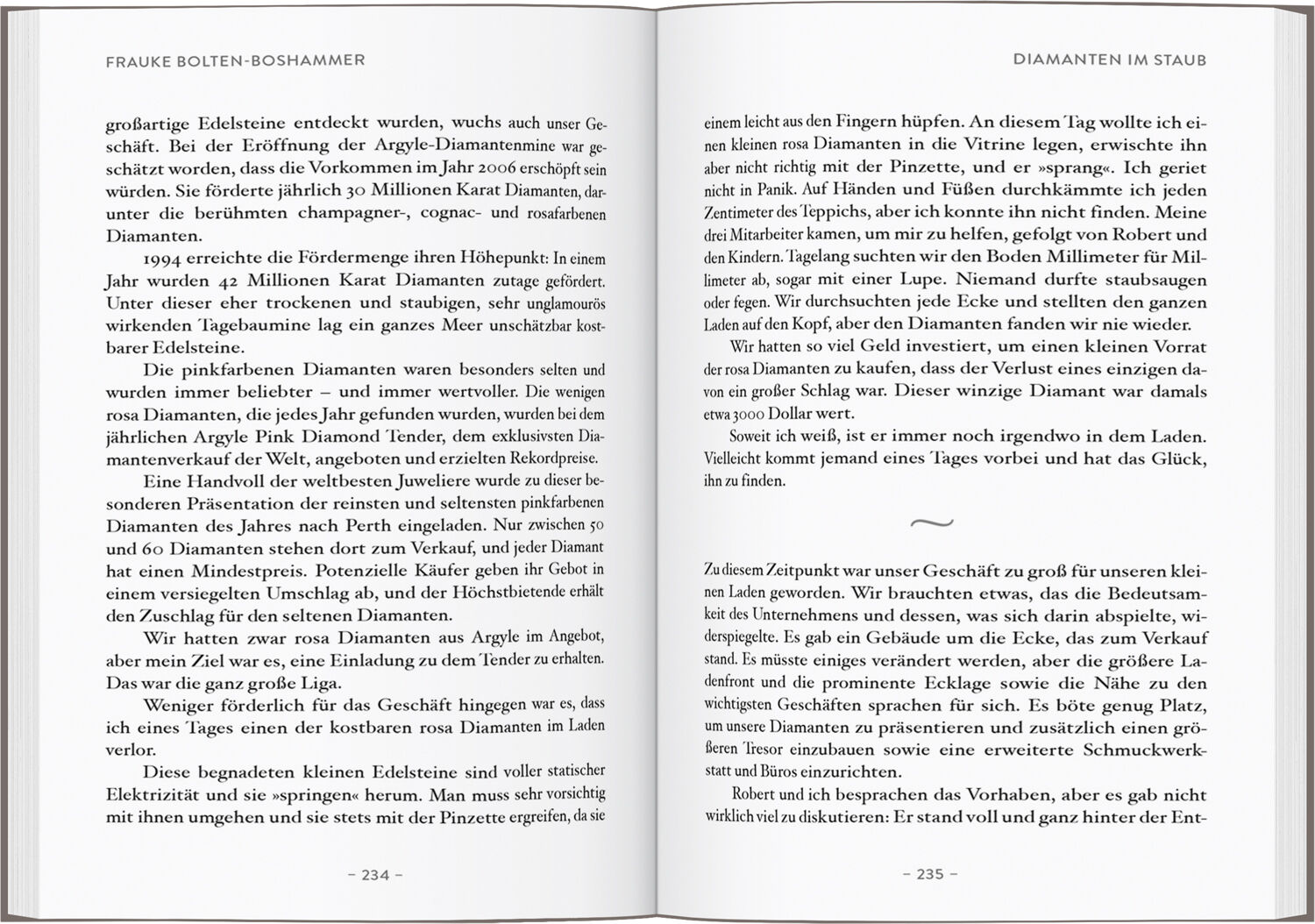 FRAUKE BOLTEN-BOSHAMMER

großartige Edelsteine entdeckt wurden, wuchs auch unser Geschäft. Bei der Eröffnung der Argyle-Diamantenmine war geschätzt worden, dass die Vorkommen im Jahr 2006 erschöpft sein würden. Sie förderte jährlich 30 Millionen Karat Diamanten, darunter die berühmten champagner-, cognac- und rosafarbenen Diamanten.

1994 erreichte die Fördermenge ihren Höhepunkt: In einem Jahr wurden 42 Millionen Karat Diamanten zutage gefördert. Unter dieser eher trockenen und staubigen, sehr unglamourös wirkenden Tagebaumine lag ein ganzes Meer unschätzbar kostbarer Edelsteine.

Die pinkfarbenen Diamanten waren besonders selten und wurden immer beliebter – und immer wertvoller. Die wenigen rosa Diamanten, die jedes Jahr gefunden wurden, wurden bei dem jährlichen Argyle Pink Diamond Tender, dem exklusivsten Diamantenverkauf der Welt, angeboten und erzielten Rekordpreise.

Eine Handvoll der weltbesten Juweliere wurde zu dieser besonderen Präsentation der reinsten und seltensten pinkfarbenen Diamanten des Jahres nach Perth eingeladen. Nur zwischen 50 und 60 Diamanten stehen dort zum Verkauf, und jeder Diamant hat einen Mindestpreis. Potenzielle Käufer geben ihr Gebot in einem versiegelten Umschlag ab, und der Höchstbietende erhält den Zuschlag für den seltenen Diamanten.

Wir hatten zwar rosa Diamanten aus Argyle im Angebot, aber mein Ziel war es, eine Einladung zu dem Tender zu erhalten. Das war die ganz große Liga.

Weniger förderlich für das Geschäft hingegen war es, dass ich eines Tages einen der kostbaren rosa Diamanten im Laden verlor.

Diese begnadeten kleinen Edelsteine sind voller statischer Elektrizität und sie »springen« herum. Man muss sehr vorsichtig mit ihnen umgehen und sie stets mit der Pinzette ergreifen, da sie

– 234 –

DIAMANTEN IM STAUB

einem leicht aus den Fingern hüpfen. An diesem Tag wollte ich einen kleinen rosa Diamanten in die Vitrine legen, erwischte ihn aber nicht richtig mit der Pinzette, und er »sprang«. Ich geriet nicht in Panik. Auf Händen und Füßen durchkämmte ich jeden Zentimeter des Teppichs, aber ich konnte ihn nicht finden. Meine drei Mitarbeiter kamen, um mir zu helfen, gefolgt von Robert und den Kindern. Tagelang suchten wir den Boden Millimeter für Millimeter ab, sogar mit einer Lupe. Niemand durfte staubsaugen oder fegen. Wir durchsuchten jede Ecke und stellten den ganzen Laden auf den Kopf, aber den Diamanten fanden wir nie wieder.

Wir hatten so viel Geld investiert, um einen kleinen Vorrat der rosa Diamanten zu kaufen, dass der Verlust eines einzigen davon ein großer Schlag war. Dieser winzige Diamant war damals etwa 3000 Dollar wert.

Soweit ich weiß, ist er immer noch irgendwo in dem Laden. Vielleicht kommt jemand eines Tages vorbei und hat das Glück, ihn zu finden.

~

Zu diesem Zeitpunkt war unser Geschäft zu groß für unseren kleinen Laden geworden. Wir brauchten etwas, das die Bedeutsamkeit des Unternehmens und dessen, was sich darin abspielte, widerspiegelte. Es gab ein Gebäude um die Ecke, das zum Verkauf stand. Es müsste einiges verändert werden, aber die größere Ladenfront und die prominente Ecklage sowie die Nähe zu den wichtigsten Geschäften sprachen für sich. Es böte genug Platz, um unsere Diamanten zu präsentieren und zusätzlich einen größeren Tresor einzubauen sowie eine erweiterte Schmuckwerkstatt und Büros einzurichten.

Robert und ich besprachen das Vorhaben, aber es gab nicht wirklich viel zu diskutieren: Er stand voll und ganz hinter der Ent-

– 235 –